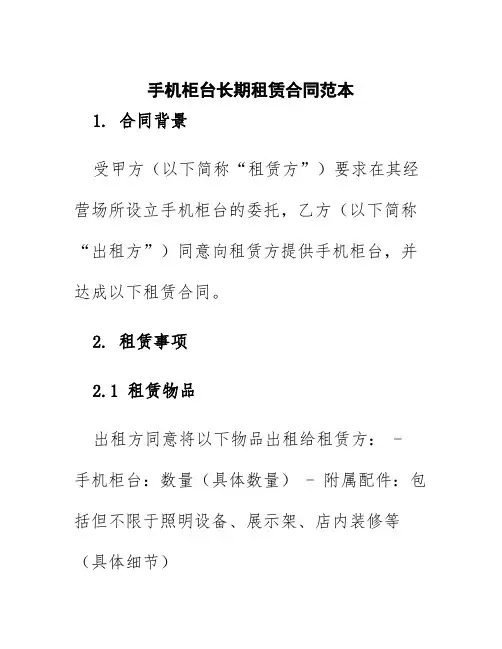 手机柜台长期租赁合同范本

1. 合同背景

受甲方（以下简称“租赁方”）要求在其经营场所设立手机柜台的委托，乙方（以下简称“出租方”）同意向租赁方提供手机柜台，并达成以下租赁合同。

2. 租赁事项

2.1 租赁物品

出租方同意将以下物品出租给租赁方： - 手机柜台：数量（具体数量） - 附属配件：包括但不限于照明设备、展示架、店内装修等（具体细节）